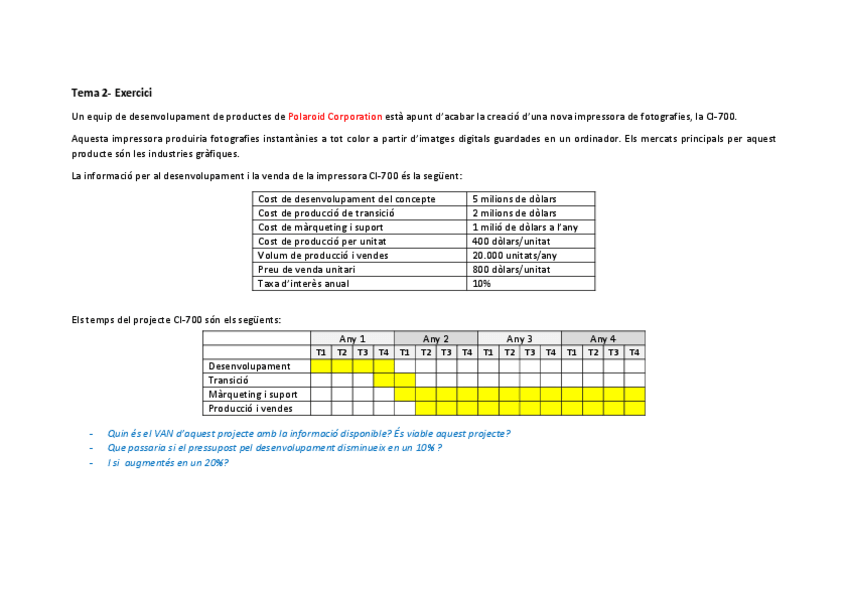 Tema 2- Exercici

Un equip de desenvolupament de productes de Polaroid Corporation està apunt d'acabar la creació d'una nova impressora de fotografies, la CI-700.

Aquesta impressora produiria fotografies instantànies a tot color a partir d'imatges digitals guardades en un ordinador. Els mercats principals per aquest producte són les industries gràfiques.

La informació per al desenvolupament i la venda de la impressora CI-700 és la següent:

| Cost de desenvolupament del concepte | 5 milions de dòlars |
|---|---|
| Cost de producció de transició | 2 milions de dòlars |
| Cost de màrqueting i suport | 1 milió de dòlars a l'any |
| Cost de producció per unitat | 400 dòlars/unitat |
| Volum de producció i vendes | 20.000 unitats/any |
| Preu de venda unitari | 800 dòlars/unitat |
| Taxa d'interès anual | 10% |

Els temps del projecte CI-700 són els següents:

| | Any 1 | | | | Any 2 | | | | Any 3 | | | | Any 4 | | | |
|---|---|---|---|---|---|---|---|---|---|---|---|---|---|---|---|---|
| | T1 | T2 | T3 | T4 | T1 | T2 | T3 | T4 | T1 | T2 | T3 | T4 | T1 | T2 | T3 | T4 |
| Desenvolupament | | | | | | | | | | | | | | | | |
| Transició | | | | | | | | | | | | | | | | |
| Màrqueting i suport | | | | | | | | | | | | | | | | |
| Producció i vendes | | | | | | | | | | | | | | | | |

- Quin és el VAN d'aquest projecte amb la informació disponible? És viable aquest projecte?
- Que passaria si el pressupost pel desenvolupament disminueix en un 10% ?
- I si augmentés en un 20%?